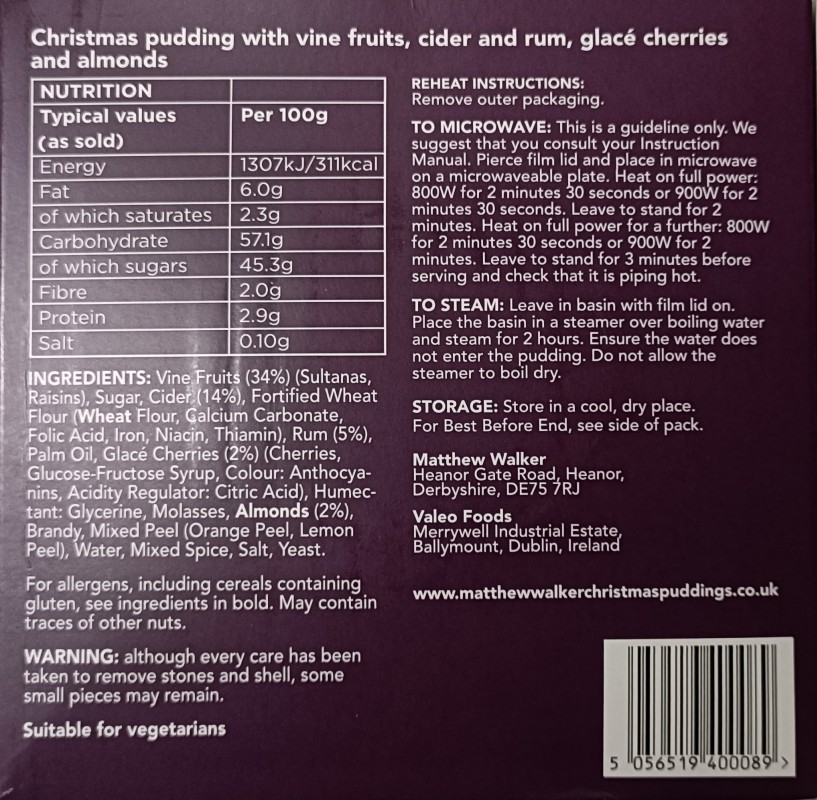 Christmas pudding with vine fruits, cider and rum, glacé cherries and almonds

| NUTRITION | |
|---|---|
| Typical values (as sold) | Per 100g |
| Energy | 1307kJ/311kcal |
| Fat | 6.0g |
| of which saturates | 2.3g |
| Carbohydrate | 57.1g |
| of which sugars | 45.3g |
| Fibre | 2.0g |
| Protein | 2.9g |
| Salt | 0.10g |

INGREDIENTS: Vine Fruits (34%) (Sultanas, Raisins), Sugar, Cider (14%), Fortified Wheat Flour (Wheat Flour, Calcium Carbonate, Folic Acid, Iron, Niacin, Thiamin), Rum (5%), Palm Oil, Glacé Cherries (2%) (Cherries, Glucose-Fructose Syrup, Colour: Anthocyanins, Acidity Regulator: Citric Acid), Humectant: Glycerine, Molasses, Almonds (2%), Brandy, Mixed Peel (Orange Peel, Lemon Peel), Water, Mixed Spice, Salt, Yeast.

For allergens, including cereals containing gluten, see ingredients in bold. May contain traces of other nuts.

WARNING: although every care has been taken to remove stones and shell, some small pieces may remain.

Suitable for vegetarians

REHEAT INSTRUCTIONS:
Remove outer packaging.

TO MICROWAVE: This is a guideline only. We suggest that you consult your Instruction Manual. Pierce film lid and place in microwave on a microwaveable plate. Heat on full power: 800W for 2 minutes 30 seconds or 900W for 2 minutes 30 seconds. Leave to stand for 2 minutes. Heat on full power for a further: 800W for 2 minutes 30 seconds or 900W for 2 minutes. Leave to stand for 3 minutes before serving and check that it is piping hot.

TO STEAM: Leave in basin with film lid on. Place the basin in a steamer over boiling water and steam for 2 hours. Ensure the water does not enter the pudding. Do not allow the steamer to boil dry.

STORAGE: Store in a cool, dry place.
For Best Before End, see side of pack.

Matthew Walker
Heanor Gate Road, Heanor,
Derbyshire, DE75 7RJ

Valeo Foods
Merrywell Industrial Estate,
Ballymount, Dublin, Ireland

www.matthewwalkerchristmaspuddings.co.uk

5 056519 400089 >